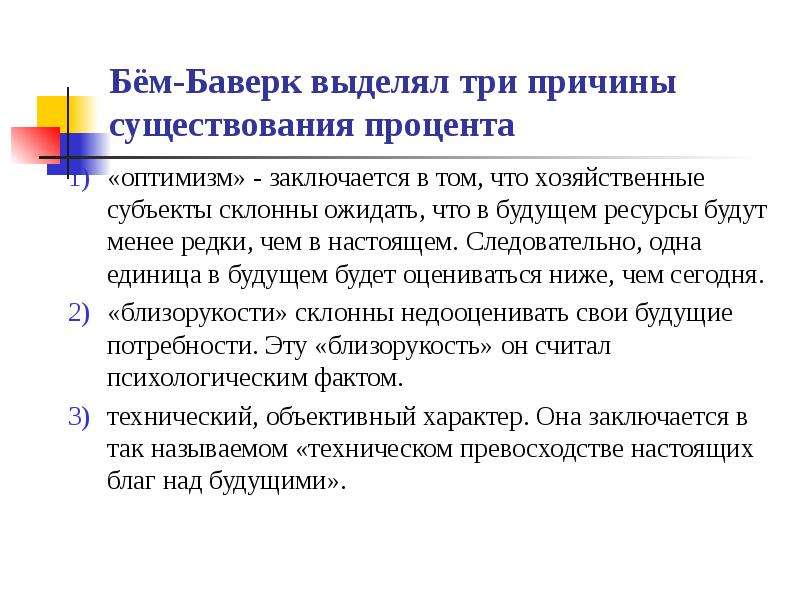 Бём-Баверк выделял три причины существования процента

1) «оптимизм» - заключается в том, что хозяйственные субъекты склонны ожидать, что в будущем ресурсы будут менее редки, чем в настоящем. Следовательно, одна единица в будущем будет оцениваться ниже, чем сегодня.

2) «близорукости» склонны недооценивать свои будущие потребности. Эту «близорукость» он считал психологическим фактом.

3) технический, объективный характер. Она заключается в так называемом «техническом превосходстве настоящих благ над будущими».